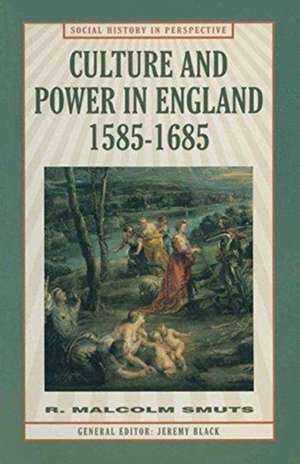 SOCIAL HISTORY IN PERSPECTIVE

CULTURE AND POWER IN ENGLAND 1585-1685

R. MALCOLM SMUTS

GENERAL EDITOR: JEREMY BLACK